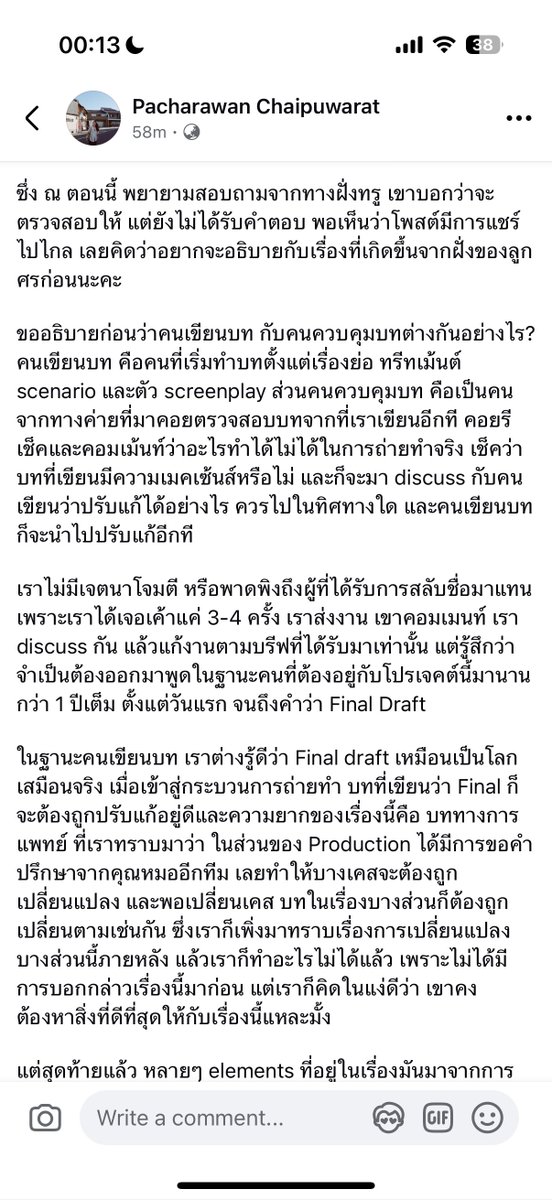 00:13 38

Pacharawan Chaipuwarat
58m ·

ซึ่ง ณ ตอนนี้ พยายามสอบถามจากทางฝั่งทรู เขาบอกว่าจะตรวจสอบให้ แต่ยังไม่ได้รับคำตอบ พอเห็นว่าโพสต์มีการแชร์ไปไกล เลยคิดว่าอยากจะอธิบายกับเรื่องที่เกิดขึ้นจากฝั่งของลูกศรก่อนนะคะ

ขออธิบายก่อนว่าคนเขียนบท กับคนควบคุมบทต่างกันอย่างไร? คนเขียนบท คือคนที่เริ่มทำบทตั้งแต่เรื่องย่อ ทรีทเม้นต์ scenario และตัว screenplay ส่วนคนควบคุมบท คือเป็นคนจากทางค่ายที่มาคอยตรวจสอบบทจากที่เราเขียนอีกที คอยรีเช็คและคอมเม้นท์ว่าอะไรทำได้ไม่ได้ในการถ่ายทำจริง เช็คว่าบทที่เขียนมีความเมคเซ้นส์หรือไม่ และก็จะมา discuss กับคนเขียนว่าปรับแก้ได้อย่างไร ควรไปในทิศทางใด และคนเขียนบทก็จะนำไปปรับแก้อีกที

เราไม่มีเจตนาโจมตี หรือพาดพิงถึงผู้ที่ได้รับการสลับชื่อมาแทน เพราะเราได้เจอเค้าแค่ 3-4 ครั้ง เราส่งงาน เขาคอมเมนท์ เรา discuss กัน แล้วแก้งานตามบรีฟที่ได้รับมาเท่านั้น แต่รู้สึกว่าจำเป็นต้องออกมาพูดในฐานะคนที่ต้องอยู่กับโปรเจคต์นี้มานานกว่า 1 ปีเต็ม ตั้งแต่วันแรก จนถึงคำว่า Final Draft

ในฐานะคนเขียนบท เราต่างรู้ดีว่า Final draft เหมือนเป็นโลกเสมือนจริง เมื่อเข้าสู่กระบวนการถ่ายทำ บทที่เขียนว่า Final ก็จะต้องถูกปรับแก้อยู่ดีและความยากของเรื่องนี้คือ บททางการแพทย์ ที่เราทราบมาว่า ในส่วนของ Production ได้มีการขอคำปรึกษาจากคุณหมออีกทีม เลยทำให้บางเคสจะต้องถูกเปลี่ยนแปลง และพอเปลี่ยนเคส บทในเรื่องบางส่วนก็ต้องถูกเปลี่ยนตามเช่นกัน ซึ่งเราก็เพิ่งมาทราบเรื่องการเปลี่ยนแปลงบางส่วนนี้ภายหลัง แล้วเราก็ทำอะไรไม่ได้แล้ว เพราะไม่ได้มีการบอกกล่าวเรื่องนี้มาก่อน แต่เราก็คิดในแง่ดีว่า เขาคงต้องหาสิ่งที่ดีที่สุดให้กับเรื่องนี้แหละมั้ง

แต่สุดท้ายแล้ว หลายๆ elements ที่อยู่ในเรื่องมันมาจากการ

Write a comment...
GIF